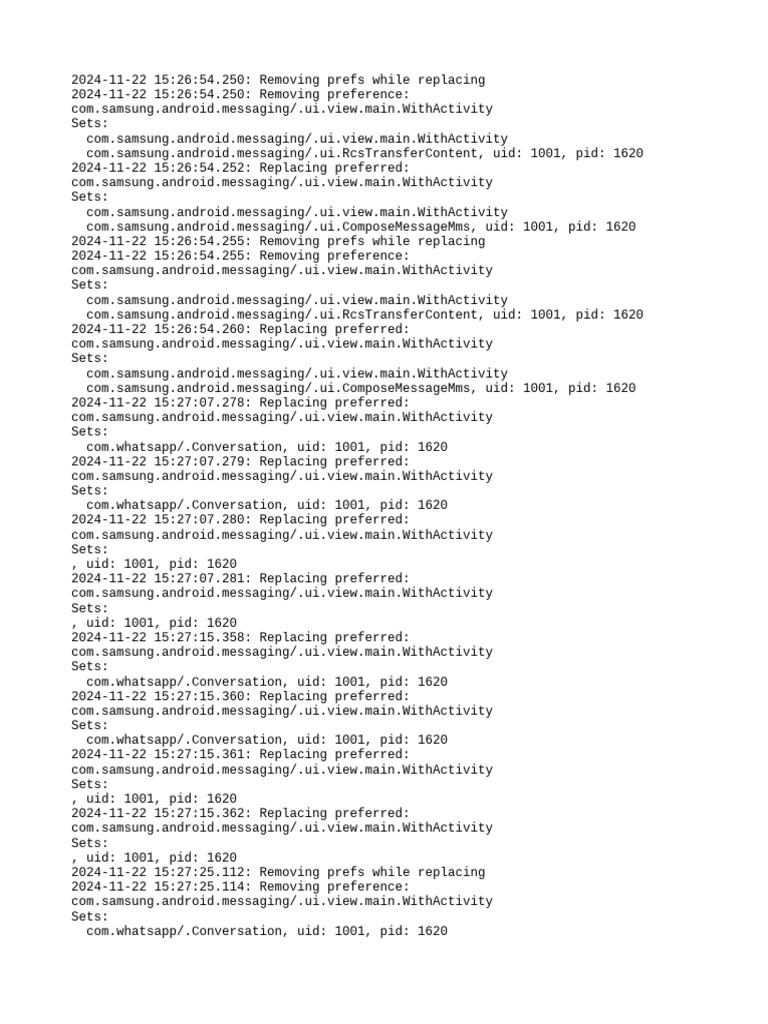 2024-11-22 15:26:54.250: Removing prefs while replacing
2024-11-22 15:26:54.250: Removing preference:
com.samsung.android.messaging/.ui.view.main.WithActivity
Sets:
  com.samsung.android.messaging/.ui.view.main.WithActivity
  com.samsung.android.messaging/.ui.RcsTransferContent, uid: 1001, pid: 1620
2024-11-22 15:26:54.252: Replacing preferred:
com.samsung.android.messaging/.ui.view.main.WithActivity
Sets:
  com.samsung.android.messaging/.ui.view.main.WithActivity
  com.samsung.android.messaging/.ui.ComposeMessageMms, uid: 1001, pid: 1620
2024-11-22 15:26:54.255: Removing prefs while replacing
2024-11-22 15:26:54.255: Removing preference:
com.samsung.android.messaging/.ui.view.main.WithActivity
Sets:
  com.samsung.android.messaging/.ui.view.main.WithActivity
  com.samsung.android.messaging/.ui.RcsTransferContent, uid: 1001, pid: 1620
2024-11-22 15:26:54.260: Replacing preferred:
com.samsung.android.messaging/.ui.view.main.WithActivity
Sets:
  com.samsung.android.messaging/.ui.view.main.WithActivity
  com.samsung.android.messaging/.ui.ComposeMessageMms, uid: 1001, pid: 1620
2024-11-22 15:27:07.278: Replacing preferred:
com.samsung.android.messaging/.ui.view.main.WithActivity
Sets:
  com.whatsapp/.Conversation, uid: 1001, pid: 1620
2024-11-22 15:27:07.279: Replacing preferred:
com.samsung.android.messaging/.ui.view.main.WithActivity
Sets:
  com.whatsapp/.Conversation, uid: 1001, pid: 1620
2024-11-22 15:27:07.280: Replacing preferred:
com.samsung.android.messaging/.ui.view.main.WithActivity
Sets:
, uid: 1001, pid: 1620
2024-11-22 15:27:07.281: Replacing preferred:
com.samsung.android.messaging/.ui.view.main.WithActivity
Sets:
, uid: 1001, pid: 1620
2024-11-22 15:27:15.358: Replacing preferred:
com.samsung.android.messaging/.ui.view.main.WithActivity
Sets:
  com.whatsapp/.Conversation, uid: 1001, pid: 1620
2024-11-22 15:27:15.360: Replacing preferred:
com.samsung.android.messaging/.ui.view.main.WithActivity
Sets:
  com.whatsapp/.Conversation, uid: 1001, pid: 1620
2024-11-22 15:27:15.361: Replacing preferred:
com.samsung.android.messaging/.ui.view.main.WithActivity
Sets:
, uid: 1001, pid: 1620
2024-11-22 15:27:15.362: Replacing preferred:
com.samsung.android.messaging/.ui.view.main.WithActivity
Sets:
, uid: 1001, pid: 1620
2024-11-22 15:27:25.112: Removing prefs while replacing
2024-11-22 15:27:25.114: Removing preference:
com.samsung.android.messaging/.ui.view.main.WithActivity
Sets:
  com.whatsapp/.Conversation, uid: 1001, pid: 1620